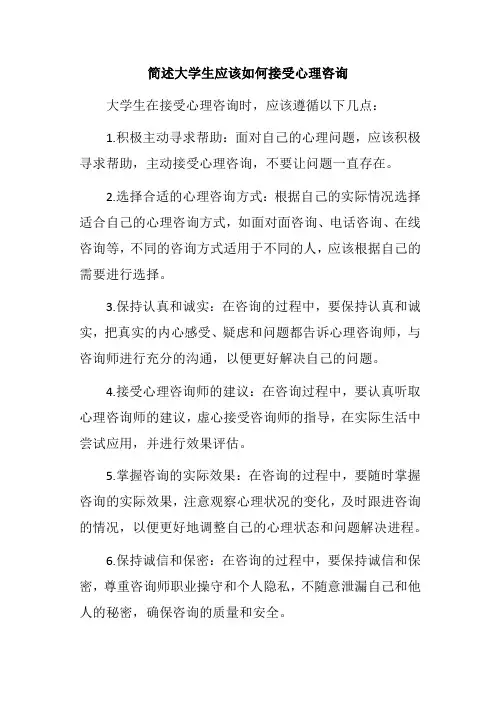 简述大学生应该如何接受心理咨询

大学生在接受心理咨询时，应该遵循以下几点：

1.积极主动寻求帮助：面对自己的心理问题，应该积极寻求帮助，主动接受心理咨询，不要让问题一直存在。

2.选择合适的心理咨询方式：根据自己的实际情况选择适合自己的心理咨询方式，如面对面咨询、电话咨询、在线咨询等，不同的咨询方式适用于不同的人，应该根据自己的需要进行选择。

3.保持认真和诚实：在咨询的过程中，要保持认真和诚实，把真实的内心感受、疑虑和问题都告诉心理咨询师，与咨询师进行充分的沟通，以便更好解决自己的问题。

4.接受心理咨询师的建议：在咨询过程中，要认真听取心理咨询师的建议，虚心接受咨询师的指导，在实际生活中尝试应用，并进行效果评估。

5.掌握咨询的实际效果：在咨询的过程中，要随时掌握咨询的实际效果，注意观察心理状况的变化，及时跟进咨询的情况，以便更好地调整自己的心理状态和问题解决进程。

6.保持诚信和保密：在咨询的过程中，要保持诚信和保密，尊重咨询师职业操守和个人隐私，不随意泄漏自己和他人的秘密，确保咨询的质量和安全。